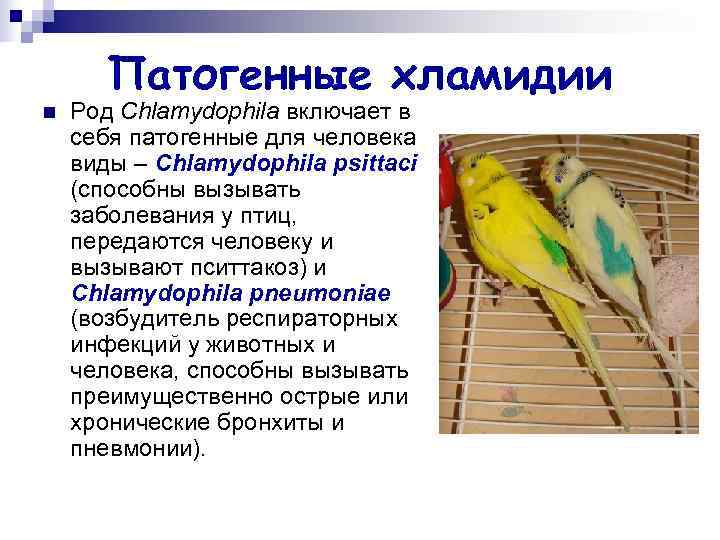 Патогенные хламидии

Род Chlamydophila включает в себя патогенные для человека виды – Chlamydophila psittaci (способны вызывать заболевания у птиц, передаются человеку и вызывают пситтакоз) и Chlamydophila pneumoniae (возбудитель респираторных инфекций у животных и человека, способны вызывать преимущественно острые или хронические бронхиты и пневмонии).